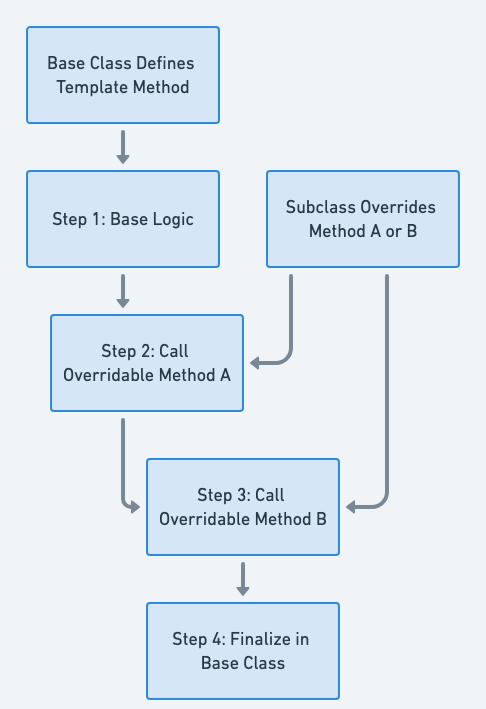 Base Class Defines Template Method

Step 1: Base Logic

Subclass Overrides Method A or B

Step 2: Call Overridable Method A

Step 3: Call Overridable Method B

Step 4: Finalize in Base Class